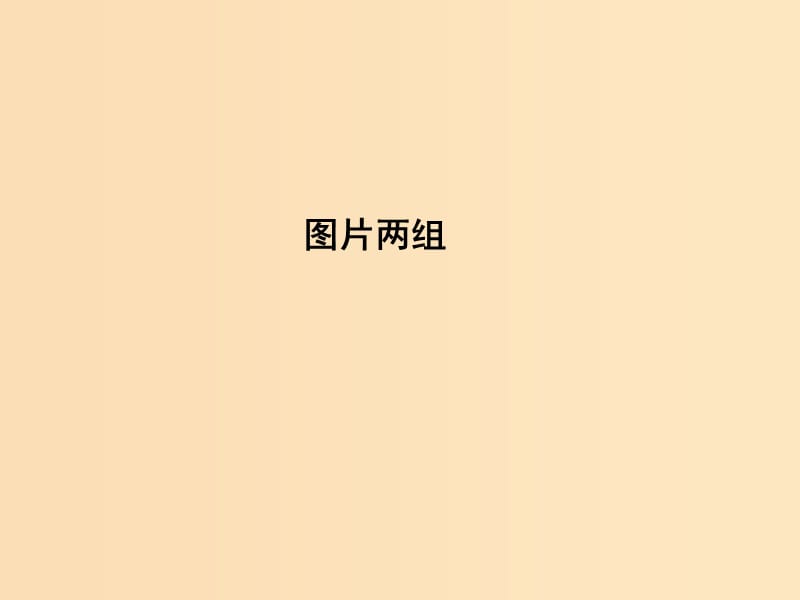 图片两组